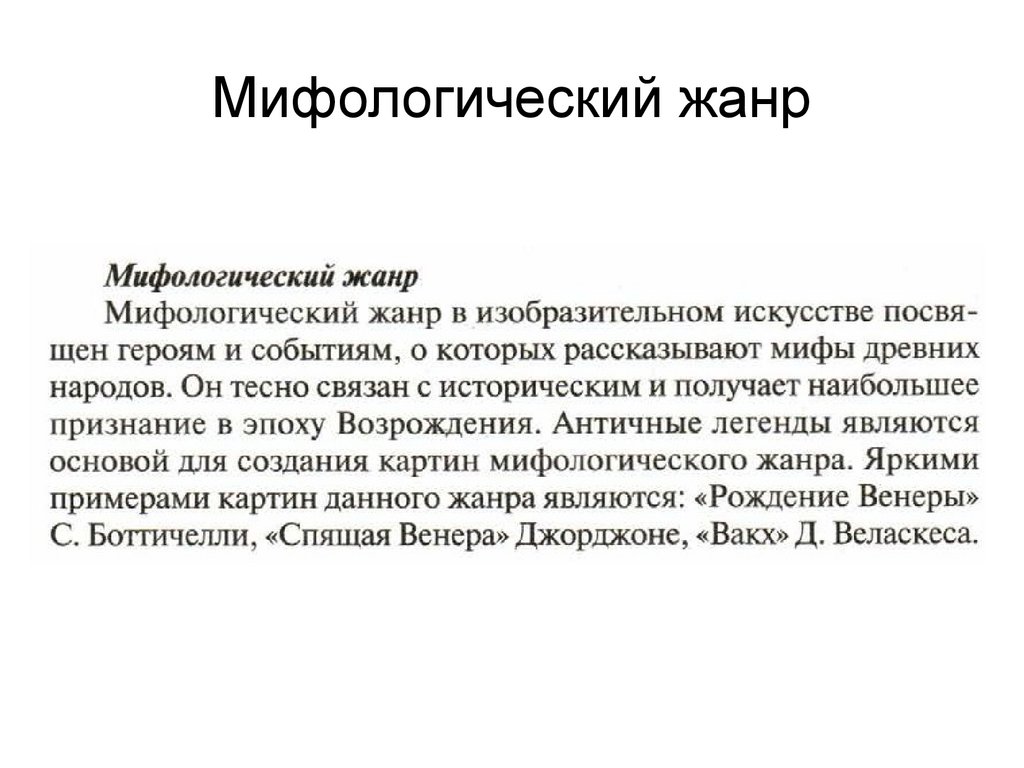 Мифологический жанр

Мифологический жанр

Мифологический жанр в изобразительном искусстве посвящен героям и событиям, о которых рассказывают мифы древних народов. Он тесно связан с историческим и получает наибольшее признание в эпоху Возрождения. Античные легенды являются основой для создания картин мифологического жанра. Яркими примерами картин данного жанра являются: «Рождение Венеры» С. Боттичелли, «Спящая Венера» Джорджоне, «Вакх» Д. Веласкеса.